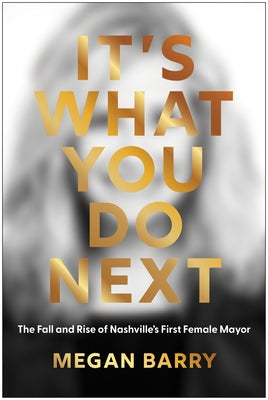 IT'S WHAT YOU DO NEXT

The Fall and Rise of Nashville's First Female Mayor

MEGAN BARRY